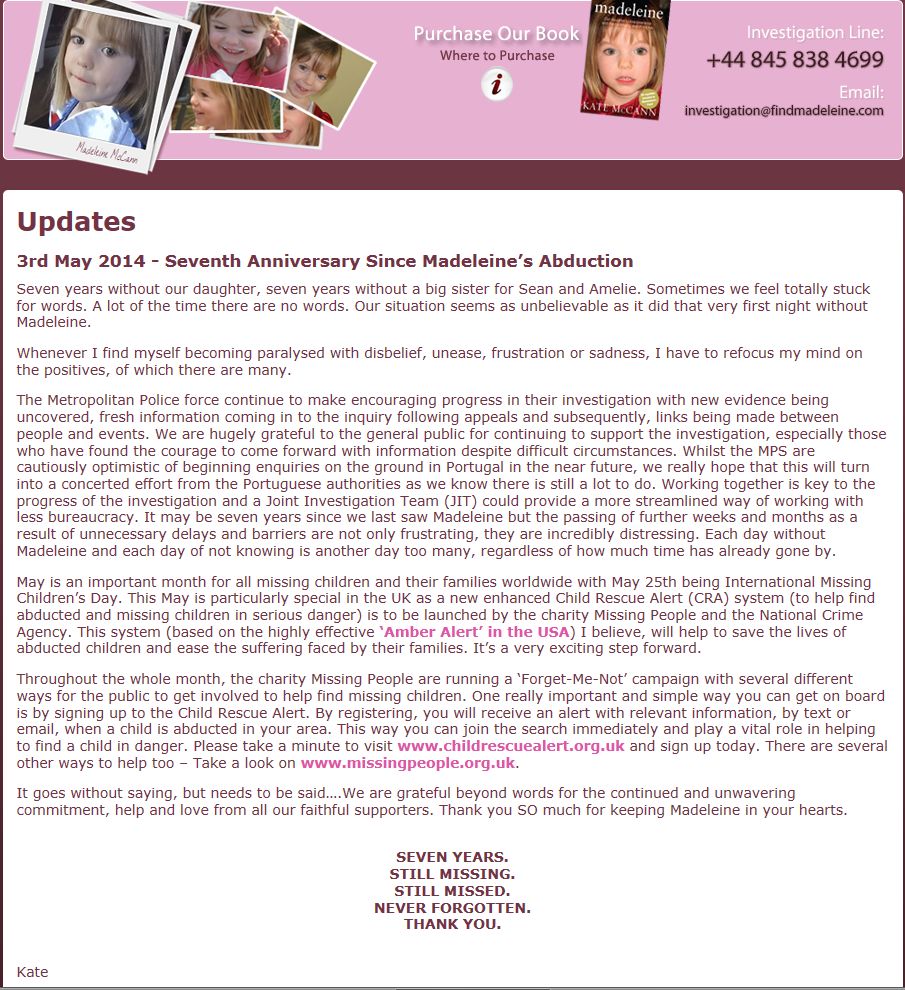 Madeleine McCann

Purchase Our Book
Where to Purchase
i

madeleine
KATE McCANN

Investigation Line:
+44 845 838 4699
Email:
investigation@findmadeleine.com

Updates

3rd May 2014 - Seventh Anniversary Since Madeleine's Abduction

Seven years without our daughter, seven years without a big sister for Sean and Amelie. Sometimes we feel totally stuck for words. A lot of the time there are no words. Our situation seems as unbelievable as it did that very first night without Madeleine.

Whenever I find myself becoming paralysed with disbelief, unease, frustration or sadness, I have to refocus my mind on the positives, of which there are many.

The Metropolitan Police force continue to make encouraging progress in their investigation with new evidence being uncovered, fresh information coming in to the inquiry following appeals and subsequently, links being made between people and events. We are hugely grateful to the general public for continuing to support the investigation, especially those who have found the courage to come forward with information despite difficult circumstances. Whilst the MPS are cautiously optimistic of beginning enquiries on the ground in Portugal in the near future, we really hope that this will turn into a concerted effort from the Portuguese authorities as we know there is still a lot to do. Working together is key to the progress of the investigation and a Joint Investigation Team (JIT) could provide a more streamlined way of working with less bureaucracy. It may be seven years since we last saw Madeleine but the passing of further weeks and months as a result of unnecessary delays and barriers are not only frustrating, they are incredibly distressing. Each day without Madeleine and each day of not knowing is another day too many, regardless of how much time has already gone by.

May is an important month for all missing children and their families worldwide with May 25th being International Missing Children's Day. This May is particularly special in the UK as a new enhanced Child Rescue Alert (CRA) system (to help find abducted and missing children in serious danger) is to be launched by the charity Missing People and the National Crime Agency. This system (based on the highly effective 'Amber Alert' in the USA) I believe, will help to save the lives of abducted children and ease the suffering faced by their families. It's a very exciting step forward.

Throughout the whole month, the charity Missing People are running a 'Forget-Me-Not' campaign with several different ways for the public to get involved to help find missing children. One really important and simple way you can get on board is by signing up to the Child Rescue Alert. By registering, you will receive an alert with relevant information, by text or email, when a child is abducted in your area. This way you can join the search immediately and play a vital role in helping to find a child in danger. Please take a minute to visit www.childrescuealert.org.uk and sign up today. There are several other ways to help too – Take a look on www.missingpeople.org.uk.

It goes without saying, but needs to be said....We are grateful beyond words for the continued and unwavering commitment, help and love from all our faithful supporters. Thank you SO much for keeping Madeleine in your hearts.

SEVEN YEARS.
STILL MISSING.
STILL MISSED.
NEVER FORGOTTEN.
THANK YOU.

Kate